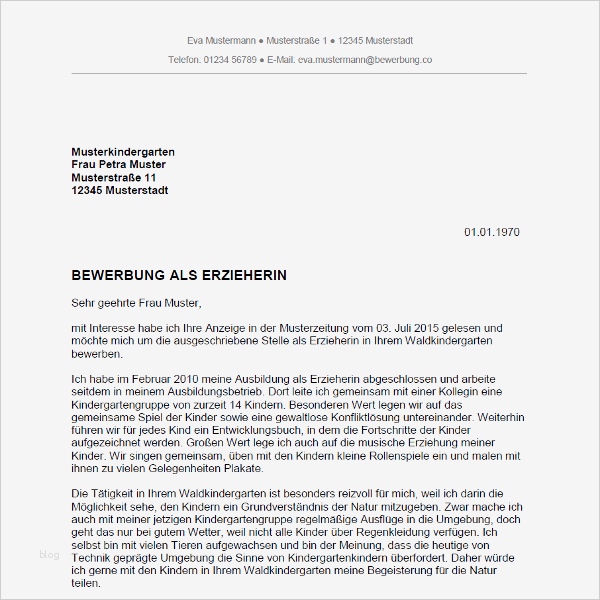 Eva Mustermann ● Musterstraße 1 ● 12345 Musterstadt

Telefon: 01234 56789 ● E-Mail: eva.mustermann@bewerbung.co

Musterkindergarten
Frau Petra Muster
Musterstraße 11
12345 Musterstadt

01.01.1970

BEWERBUNG ALS ERZIEHERIN

Sehr geehrte Frau Muster,

mit Interesse habe ich Ihre Anzeige in der Musterzeitung vom 03. Juli 2015 gelesen und möchte mich um die ausgeschriebene Stelle als Erzieherin in Ihrem Waldkindergarten bewerben.

Ich habe im Februar 2010 meine Ausbildung als Erzieherin abgeschlossen und arbeite seitdem in meinem Ausbildungsbetrieb. Dort leite ich gemeinsam mit einer Kollegin eine Kindergartengruppe von zurzeit 14 Kindern. Besonderen Wert legen wir auf das gemeinsame Spiel der Kinder sowie eine gewaltlose Konfliktlösung untereinander. Weiterhin führen wir für jedes Kind ein Entwicklungsbuch, in dem die Fortschritte der Kinder aufgezeichnet werden. Großen Wert lege ich auch auf die musische Erziehung meiner Kinder. Wir singen gemeinsam, üben mit den Kindern kleine Rollenspiele ein und malen mit ihnen zu vielen Gelegenheiten Plakate.

Die Tätigkeit in Ihrem Waldkindergarten ist besonders reizvoll für mich, weil ich darin die Möglichkeit sehe, den Kindern ein Grundverständnis der Natur mitzugeben. Zwar mache ich auch mit meiner jetzigen Kindergartengruppe regelmäßige Ausflüge in die Umgebung, doch geht das nur bei gutem Wetter, weil nicht alle Kinder über Regenkleidung verfügen. Ich selbst bin mit vielen Tieren aufgewachsen und bin der Meinung, dass die heutige von Technik geprägte Umgebung die Sinne von Kindergartenkindern überfordert. Daher würde ich gerne mit den Kindern in Ihrem Waldkindergarten meine Begeisterung für die Natur teilen.

blog